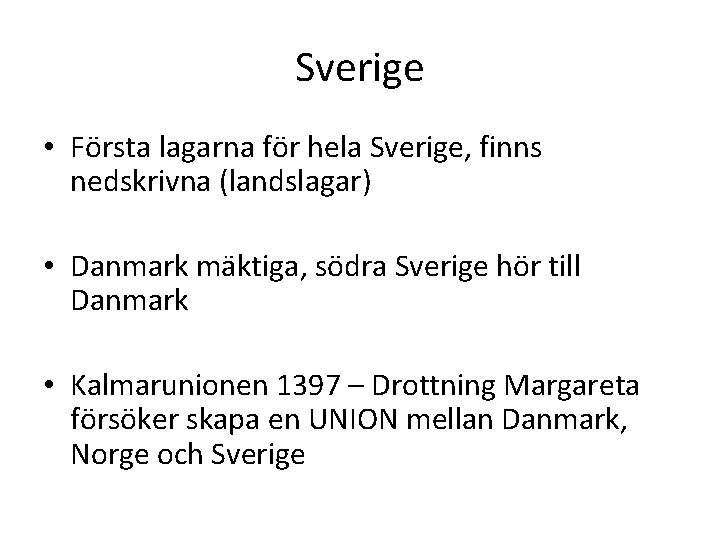 Sverige

• Första lagarna för hela Sverige, finns nedskrivna (landslagar)

• Danmark mäktiga, södra Sverige hör till Danmark

• Kalmarunionen 1397 – Drottning Margareta försöker skapa en UNION mellan Danmark, Norge och Sverige